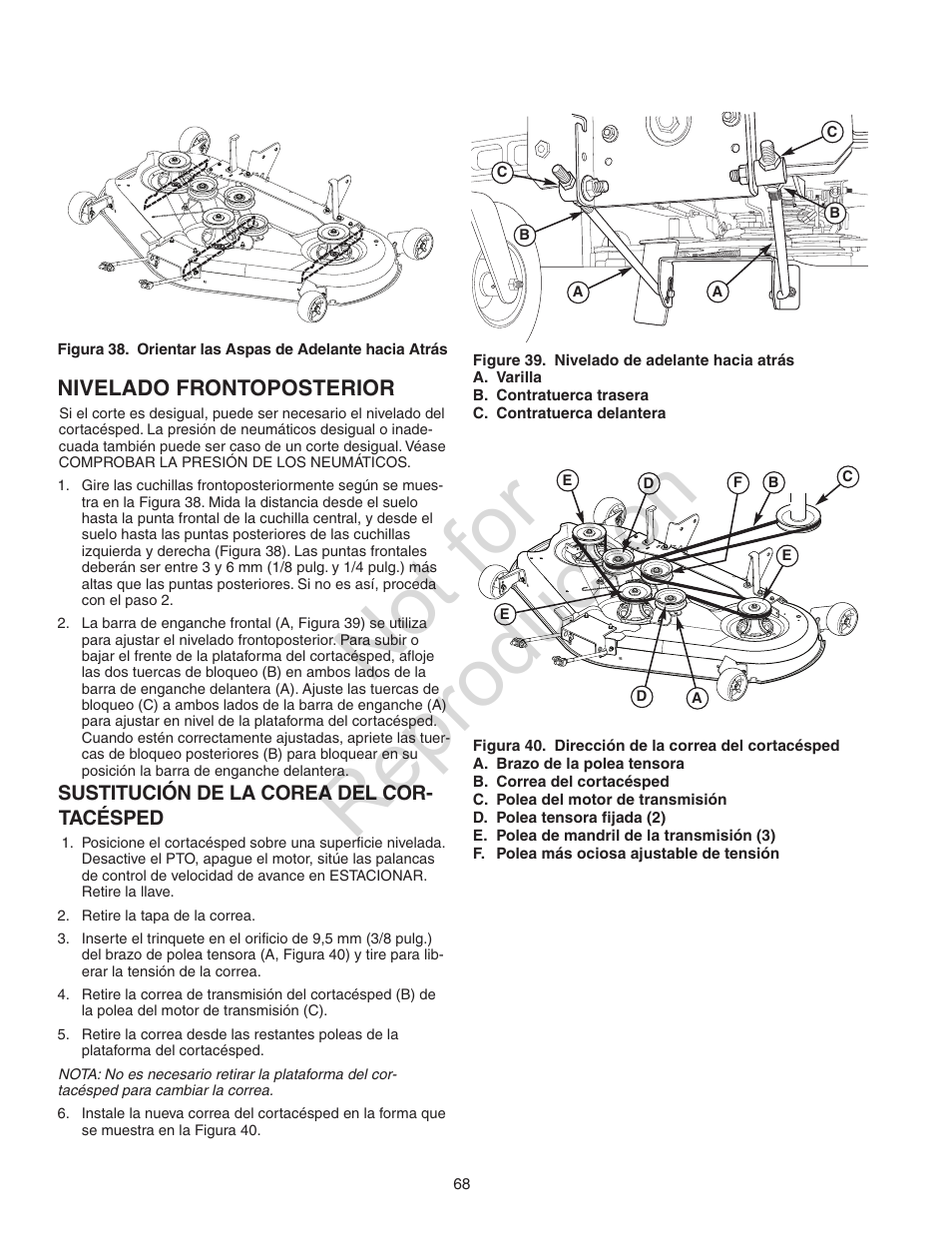 Figura 38. Orientar las Aspas de Adelante hacia Atrás

NIVELADO FRONTOPOSTERIOR

Si el corte es desigual, puede ser necesario el nivelado del cortacésped. La presión de neumáticos desigual o inadecuada también puede ser caso de un corte desigual. Véase COMPROBAR LA PRESIÓN DE LOS NEUMÁTICOS.

1. Gire las cuchillas frontoposteriormente según se muestra en la Figura 38. Mida la distancia desde el suelo hasta la punta frontal de la cuchilla central, y desde el suelo hasta las puntas posteriores de las cuchillas izquierda y derecha (Figura 38). Las puntas frontales deberán ser entre 3 y 6 mm (1/8 pulg. y 1/4 pulg.) más altas que las puntas posteriores. Si no es así, proceda con el paso 2.

2. La barra de enganche frontal (A, Figura 39) se utiliza para ajustar el nivelado frontoposterior. Para subir o bajar el frente de la plataforma del cortacésped, afloje las dos tuercas de bloqueo (B) en ambos lados de la barra de enganche delantera (A). Ajuste las tuercas de bloqueo (C) a ambos lados de la barra de enganche (A) para ajustar en nivel de la plataforma del cortacésped. Cuando estén correctamente ajustadas, apriete las tuercas de bloqueo posteriores (B) para bloquear en su posición la barra de enganche delantera.

SUSTITUCIÓN DE LA COREA DEL CORTACÉSPED

1. Posicione el cortacésped sobre una superficie nivelada. Desactive el PTO, apague el motor, sitúe las palancas de control de velocidad de avance en ESTACIONAR. Retire la llave.

2. Retire la tapa de la correa.

3. Inserte el trinquete en el orificio de 9,5 mm (3/8 pulg.) del brazo de polea tensora (A, Figura 40) y tire para liberar la tensión de la correa.

4. Retire la correa de transmisión del cortacésped (B) de la polea del motor de transmisión (C).

5. Retire la correa desde las restantes poleas de la plataforma del cortacésped.

NOTA: No es necesario retirar la plataforma del cortacésped para cambiar la correa.

6. Instale la nueva correa del cortacésped en la forma que se muestra en la Figura 40.

C C B B A A

Figure 39. Nivelado de adelante hacia atrás
A. Varilla
B. Contratuerca trasera
C. Contratuerca delantera

E D F B C E E D A

Figura 40. Dirección de la correa del cortacésped
A. Brazo de la polea tensora
B. Correa del cortacésped
C. Polea del motor de transmisión
D. Polea tensora fijada (2)
E. Polea de mandril de la transmisión (3)
F. Polea más ociosa ajustable de tensión

Not for Reproduction

68